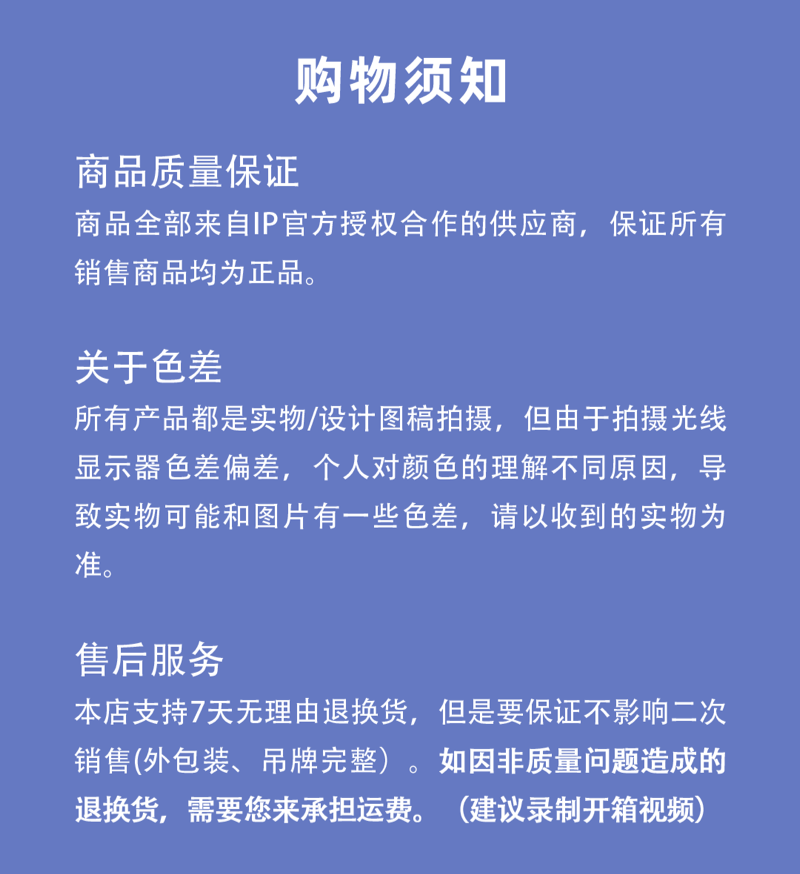 购物须知

商品质量保证
商品全部来自IP官方授权合作的供应商，保证所有销售商品均为正品。

关于色差
所有产品都是实物/设计图稿拍摄，但由于拍摄光线显示器色差偏差，个人对颜色的理解不同原因，导致实物可能和图片有一些色差，请以收到的实物为准。

售后服务
本店支持7天无理由退换货，但是要保证不影响二次销售(外包装、吊牌完整）。如因非质量问题造成的退换货，需要您来承担运费。（建议录制开箱视频）